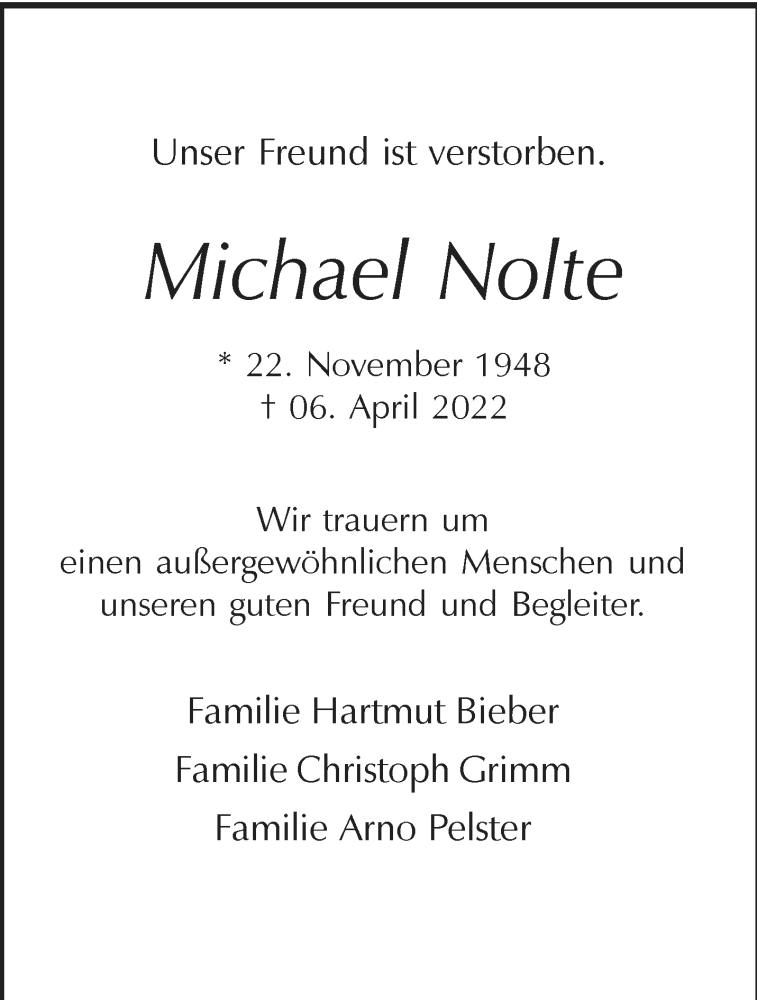 Unser Freund ist verstorben.

Michael Nolte

* 22. November 1948
† 06. April 2022

Wir trauern um
einen außergewöhnlichen Menschen und
unseren guten Freund und Begleiter.

Familie Hartmut Bieber
Familie Christoph Grimm
Familie Arno Pelster